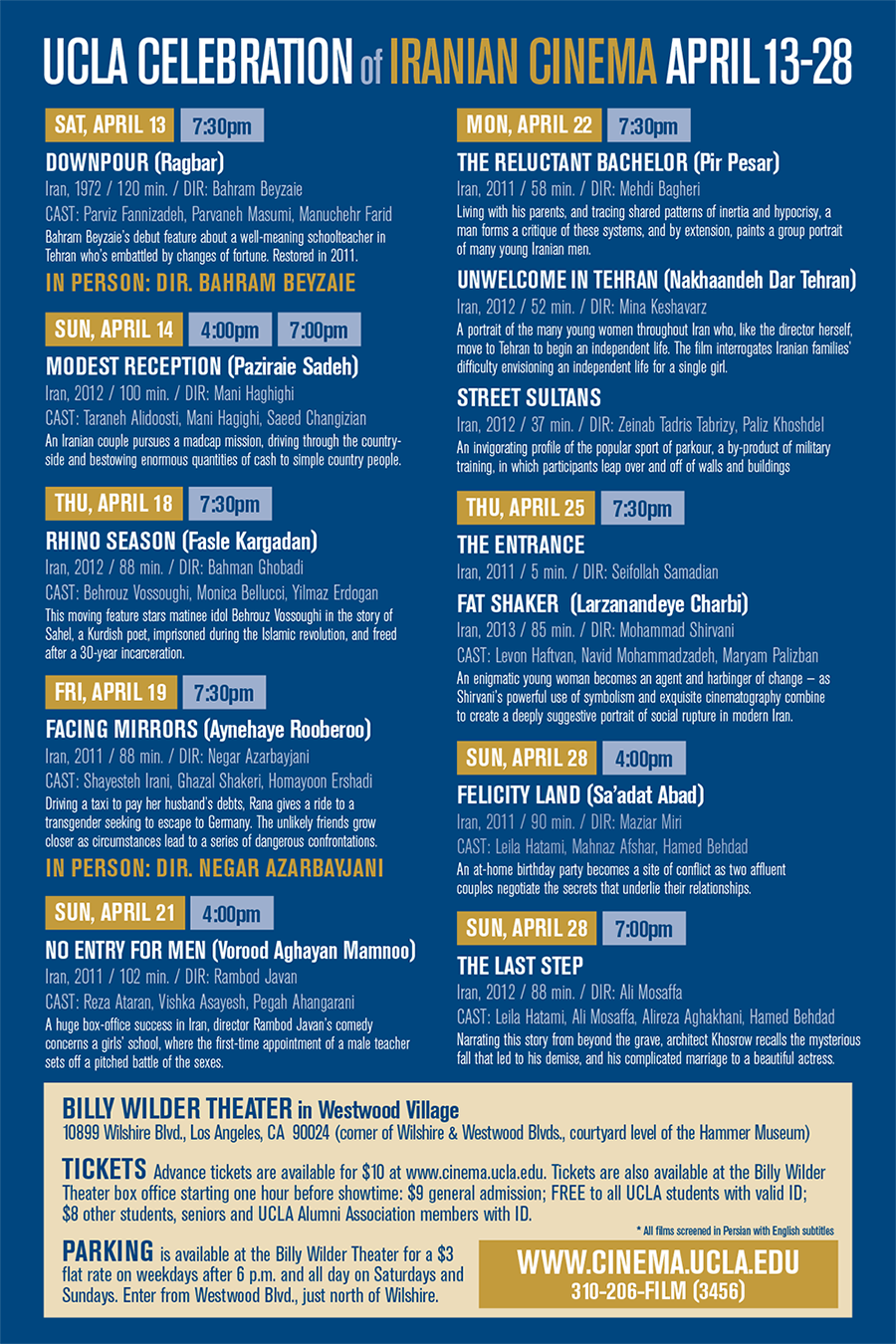 UCLA CELEBRATION of IRANIAN CINEMA APRIL 13-28

SAT, APRIL 13 7:30pm

DOWNPOUR (Ragbar)

Iran, 1972 / 120 min. / DIR: Bahram Beyzaie

CAST: Parviz Fannizadeh, Parvaneh Masumi, Manuchehr Farid

Bahram Beyzaie's debut feature about a well-meaning schoolteacher in Tehran who's embattled by changes of fortune. Restored in 2011.

IN PERSON: DIR. BAHRAM BEYZAIE

SUN, APRIL 14 4:00pm 7:00pm

MODEST RECEPTION (Paziraie Sadeh)

Iran, 2012 / 100 min. / DIR: Mani Haghighi

CAST: Taraneh Alidoosti, Mani Hagighi, Saeed Changizian

An Iranian couple pursues a madcap mission, driving through the countryside and bestowing enormous quantities of cash to simple country people.

THU, APRIL 18 7:30pm

RHINO SEASON (Fasle Kargadan)

Iran, 2012 / 88 min. / DIR: Bahman Ghobadi

CAST: Behrouz Vossoughi, Monica Bellucci, Yilmaz Erdogan

This moving feature stars matinee idol Behrouz Vossoughi in the story of Sahel, a Kurdish poet, imprisoned during the Islamic revolution, and freed after a 30-year incarceration.

FRI, APRIL 19 7:30pm

FACING MIRRORS (Aynehaye Rooberoo)

Iran, 2011 / 88 min. / DIR: Negar Azarbayjani

CAST: Shayesteh Irani, Ghazal Shakeri, Homayoon Ershadi

Driving a taxi to pay her husband's debts, Rana gives a ride to a transgender seeking to escape to Germany. The unlikely friends grow closer as circumstances lead to a series of dangerous confrontations.

IN PERSON: DIR. NEGAR AZARBAYJANI

SUN, APRIL 21 4:00pm

NO ENTRY FOR MEN (Vorood Aghayan Mamnoo)

Iran, 2011 / 102 min. / DIR: Rambod Javan

CAST: Reza Ataran, Vishka Asayesh, Pegah Ahangarani

A huge box-office success in Iran, director Rambod Javan's comedy concerns a girls' school, where the first-time appointment of a male teacher sets off a pitched battle of the sexes.

MON, APRIL 22 7:30pm

THE RELUCTANT BACHELOR (Pir Pesar)

Iran, 2011 / 58 min. / DIR: Mehdi Bagheri

Living with his parents, and tracing shared patterns of inertia and hypocrisy, a man forms a critique of these systems, and by extension, paints a group portrait of many young Iranian men.

UNWELCOME IN TEHRAN (Nakhaandeh Dar Tehran)

Iran, 2012 / 52 min. / DIR: Mina Keshavarz

A portrait of the many young women throughout Iran who, like the director herself, move to Tehran to begin an independent life. The film interrogates Iranian families' difficulty envisioning an independent life for a single girl.

STREET SULTANS

Iran, 2012 / 37 min. / DIR: Zeinab Tadris Tabrizy, Paliz Khoshdel

An invigorating profile of the popular sport of parkour, a by-product of military training, in which participants leap over and off of walls and buildings

THU, APRIL 25 7:30pm

THE ENTRANCE

Iran, 2011 / 5 min. / DIR: Seifollah Samadian

FAT SHAKER (Larzanandeye Charbi)

Iran, 2013 / 85 min. / DIR: Mohammad Shirvani

CAST: Levon Haftvan, Navid Mohammadzadeh, Maryam Palizban

An enigmatic young woman becomes an agent and harbinger of change – as Shirvani's powerful use of symbolism and exquisite cinematography combine to create a deeply suggestive portrait of social rupture in modern Iran.

SUN, APRIL 28 4:00pm

FELICITY LAND (Sa'adat Abad)

Iran, 2011 / 90 min. / DIR: Maziar Miri

CAST: Leila Hatami, Mahnaz Afshar, Hamed Behdad

An at-home birthday party becomes a site of conflict as two affluent couples negotiate the secrets that underlie their relationships.

SUN, APRIL 28 7:00pm

THE LAST STEP

Iran, 2012 / 88 min. / DIR: Ali Mosaffa

CAST: Leila Hatami, Ali Mosaffa, Alireza Aghakhani, Hamed Behdad

Narrating this story from beyond the grave, architect Khosrow recalls the mysterious fall that led to his demise, and his complicated marriage to a beautiful actress.

BILLY WILDER THEATER in Westwood Village
10899 Wilshire Blvd., Los Angeles, CA 90024 (corner of Wilshire & Westwood Blvds., courtyard level of the Hammer Museum)

TICKETS Advance tickets are available for $10 at www.cinema.ucla.edu. Tickets are also available at the Billy Wilder Theater box office starting one hour before showtime: $9 general admission; FREE to all UCLA students with valid ID; $8 other students, seniors and UCLA Alumni Association members with ID.

* All films screened in Persian with English subtitles

PARKING is available at the Billy Wilder Theater for a $3 flat rate on weekdays after 6 p.m. and all day on Saturdays and Sundays. Enter from Westwood Blvd., just north of Wilshire.

WWW.CINEMA.UCLA.EDU
310-206-FILM (3456)